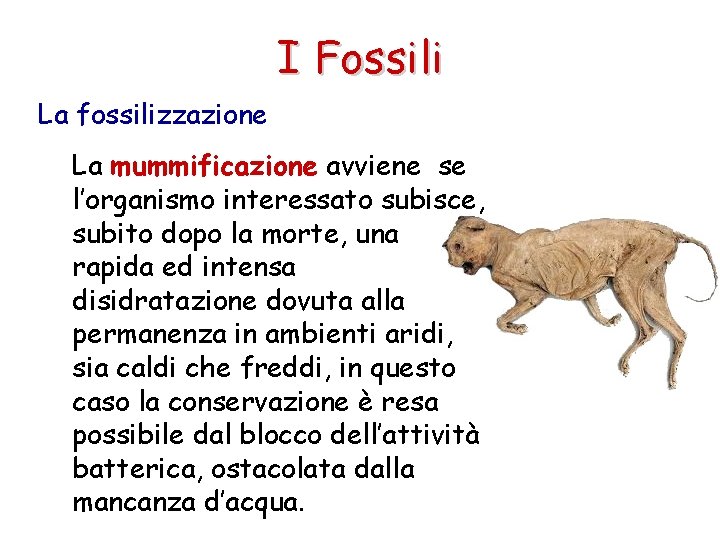 I Fossili

La fossilizzazione

La mummificazione avviene se l'organismo interessato subisce, subito dopo la morte, una rapida ed intensa disidratazione dovuta alla permanenza in ambienti aridi, sia caldi che freddi, in questo caso la conservazione è resa possibile dal blocco dell'attività batterica, ostacolata dalla mancanza d'acqua.